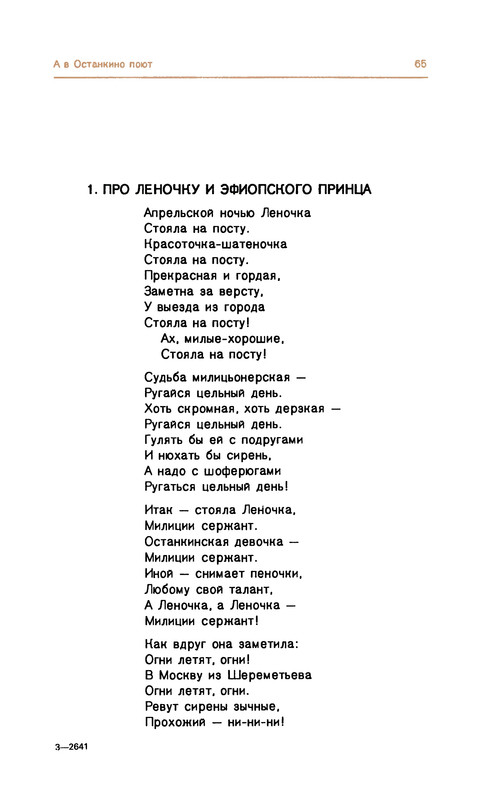 А в Останкино поют 65

1. ПРО ЛЕНОЧКУ И ЭФИОПСКОГО ПРИНЦА

Апрельской ночью Леночка
Стояла на посту.
Красоточка-шатеночка
Стояла на посту.
Прекрасная и гордая,
Заметна за версту,
У выезда из города
Стояла на посту!
Ах, милые-хорошие,
Стояла на посту!

Судьба милицьонерская —
Ругайся цельный день.
Хоть скромная, хоть дерзкая —
Ругайся цельный день.
Гулять бы ей с подругами
И нюхать бы сирень,
А надо с шоферюгами
Ругаться цельный день!

Итак — стояла Леночка,
Милиции сержант.
Останкинская девочка —
Милиции сержант.
Иной — снимает пеночки,
Любому свой талант,
А Леночка, а Леночка —
Милиции сержант!

Как вдруг она заметила:
Огни летят, огни!
В Москву из Шереметьева
Огни летят, огни.
Ревут сирены зычные,
Прохожий — ни-ни-ни!

3—2641